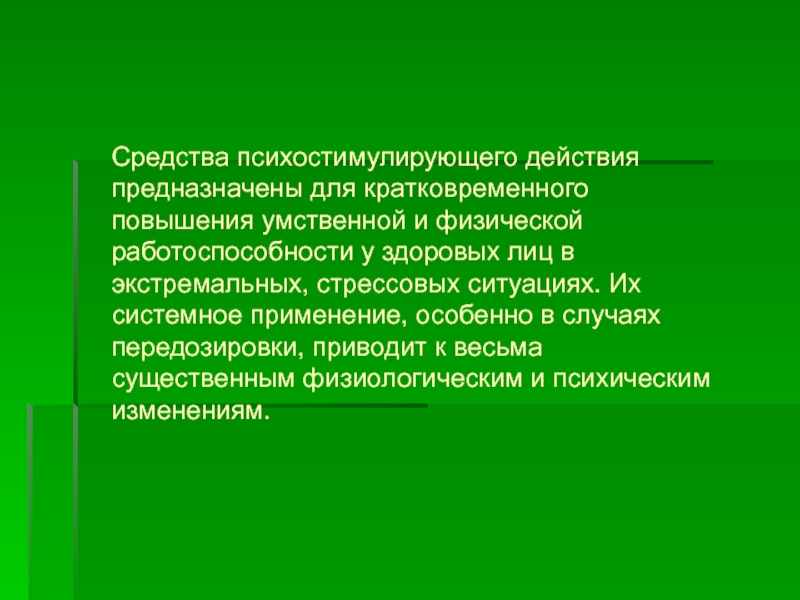 Средства психостимулирующего действия предназначены для кратковременного повышения умственной и физической работоспособности у здоровых лиц в экстремальных, стрессовых ситуациях. Их системное применение, особенно в случаях передозировки, приводит к весьма существенным физиологическим и психическим изменениям.